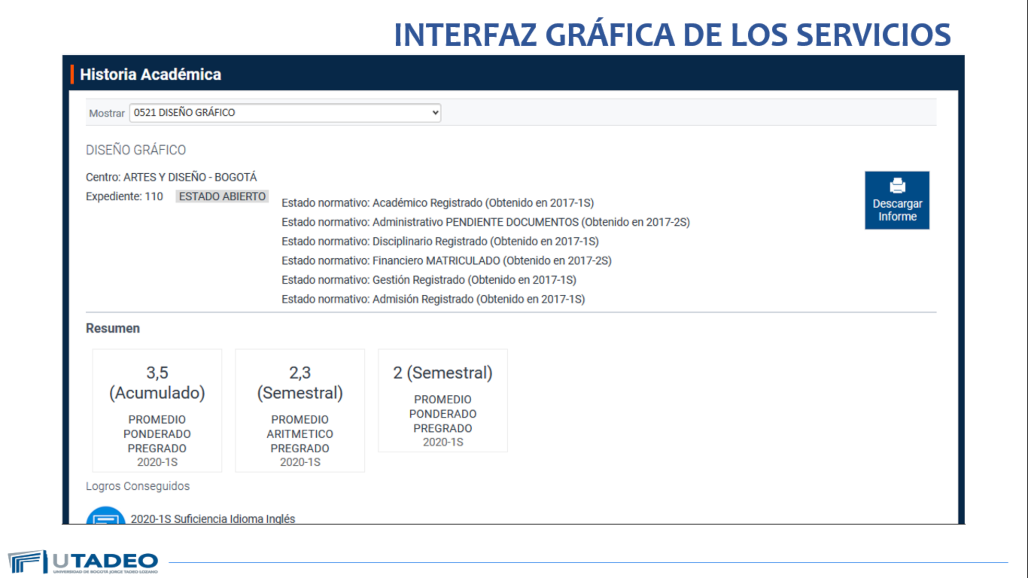 INTERFAZ GRÁFICA DE LOS SERVICIOS

Historia Académica

Mostrar 0521 DISEÑO GRÁFICO

DISEÑO GRÁFICO

Centro: ARTES Y DISEÑO - BOGOTÁ
Expediente: 110 ESTADO ABIERTO

Estado normativo: Académico Registrado (Obtenido en 2017-1S)
Estado normativo: Administrativo PENDIENTE DOCUMENTOS (Obtenido en 2017-2S)
Estado normativo: Disciplinario Registrado (Obtenido en 2017-1S)
Estado normativo: Financiero MATRICULADO (Obtenido en 2017-2S)
Estado normativo: Gestión Registrado (Obtenido en 2017-1S)
Estado normativo: Admisión Registrado (Obtenido en 2017-1S)

Descargar Informe

Resumen

3,5 (Acumulado)
PROMEDIO PONDERADO PREGRADO
2020-1S

2,3 (Semestral)
PROMEDIO ARITMETICO PREGRADO
2020-1S

2 (Semestral)
PROMEDIO PONDERADO PREGRADO
2020-1S

Logros Conseguidos

2020-1S Suficiencia Idioma Inglés

UTADEO
UNIVERSIDAD DE BOGOTÁ JORGE TADEO LOZANO